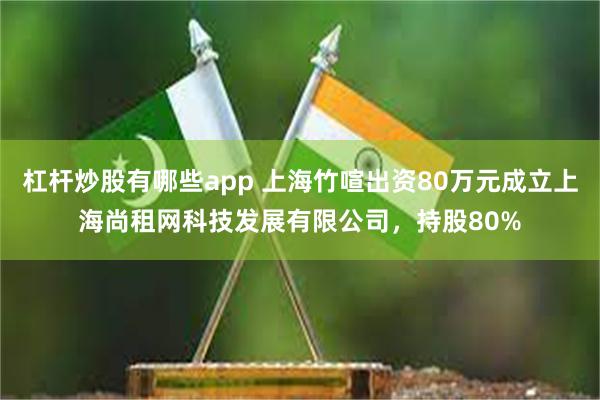 杠杆炒股有哪些app 上海竹喧出资80万元成立上海尚租网科技发展有限公司，持股80%